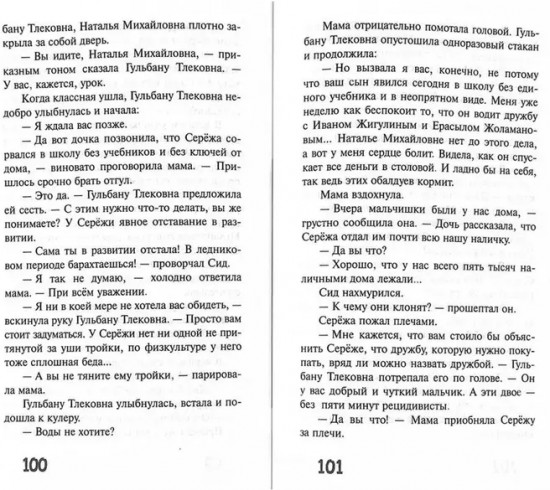 бану Тлековна, Наталья Михайловна плотно закрыла за собой дверь.

— Вы идите, Наталья Михайловна, — приказным тоном сказала Гульбану Тлековна. — У вас, кажется, урок.

Когда классная ушла, Гульбану Тлековна недобро улыбнулась и начала:

— Я ждала вас позже.

— Да вот дочка позвонила, что Серёжа сорвался в школу без учебников и без ключей от дома, — виновато проговорила мама. — Пришлось срочно брать отгул.

— Это да. — Гульбану Тлековна предложила ей сесть. — С этим нужно что-то делать, вы же понимаете? У Серёжи явное отставание в развитии.

— Сама ты в развитии отстала! В ледниковом периоде барахтаешься! — проворчал Сид.

— Я так не думаю, — холодно ответила мама. — При всём уважении.

— Я ни в коей мере не хотела вас обидеть, — вскинула руку Гульбану Тлековна. — Просто вам стоит задуматься. У Серёжи нет ни одной не притянутой за уши тройки, по физкультуре у него тоже сплошная беда...

— А вы не тяните ему тройки, — парировала мама.

Гульбану Тлековна улыбнулась, встала и подошла к кулеру.

— Воды не хотите?

100

Мама отрицательно помотала головой. Гульбану Тлековна опустошила одноразовый стакан и продолжила:

— Но вызвала я вас, конечно, не потому что ваш сын явился сегодня в школу без единого учебника и в неопрятном виде. Меня уже неделю как беспокоит то, что он водит дружбу с Иваном Жигулиным и Ерасылом Жоламановым... Наталье Михайловне нет до этого дела, а вот у меня сердце болит. Видела, как он спускает все деньги в столовой. И ладно бы на себя, так ведь этих обалдуев кормит.

Мама вздохнула.

— Вчера мальчишки были у нас дома, — грустно сообщила она. — Дочь рассказала, что Серёжа отдал им почти всю нашу наличку.

— Да вы что?

— Хорошо, что у нас всего пять тысяч наличными дома лежали...

Сид нахмурился.

— К чему они клонят? — прошептал он.

Серёжа пожал плечами.

— Мне кажется, что вам стоило бы объяснить Серёже, что дружбу, которую нужно покупать, вряд ли можно назвать дружбой. — Гульбану Тлековна потрепала его по голове. — Он у вас добрый и чуткий мальчик. А эти двое — без пяти минут рецидивисты.

— Да вы что! — Мама приобняла Серёжу за плечи.

101